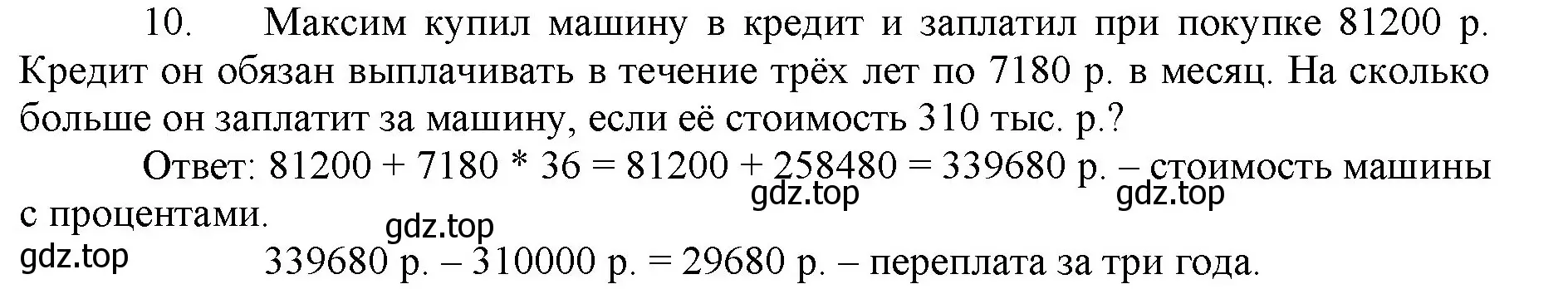 10. Максим купил машину в кредит и заплатил при покупке 81200 р. Кредит он обязан выплачивать в течение трёх лет по 7180 р. в месяц. На сколько больше он заплатит за машину, если её стоимость 310 тыс. р.?

Ответ: 81200 + 7180 * 36 = 81200 + 258480 = 339680 р. – стоимость машины с процентами.

gdz.top gdz.top gdz.top gdz.top

339680 р. – 310000 р. = 29680 р. – переплата за три года.